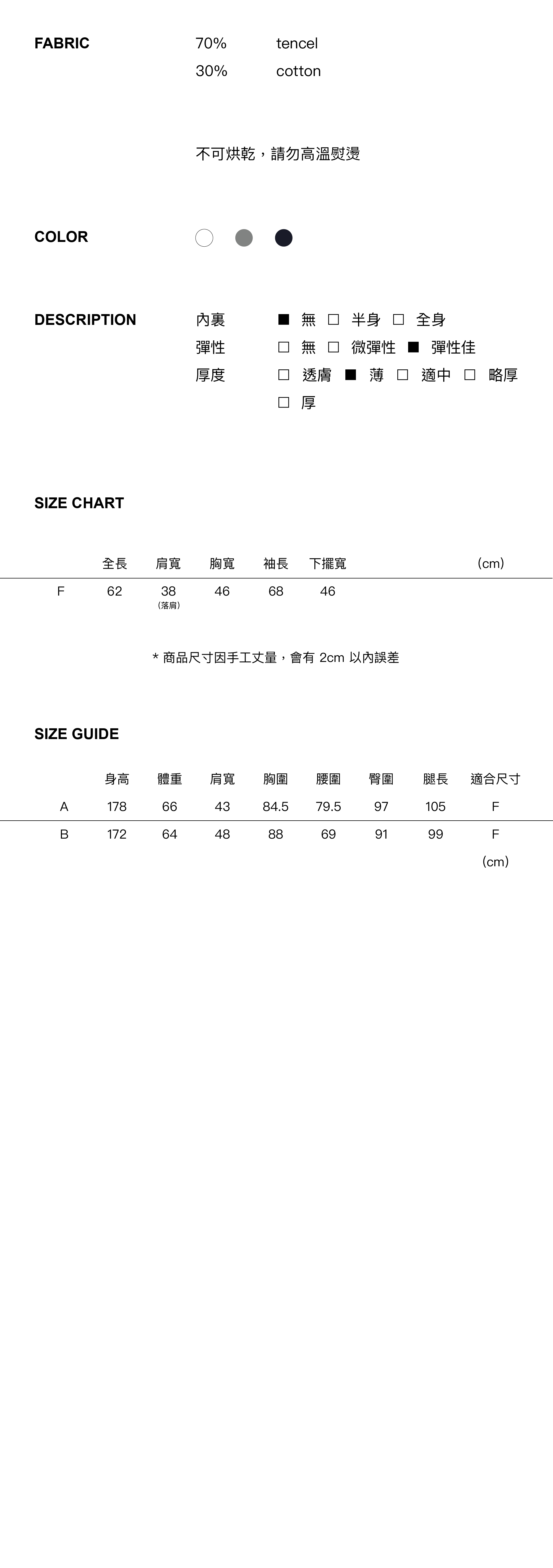 FABRIC 70% tencel
30% cotton

不可烘乾，請勿高溫熨燙

COLOR

DESCRIPTION
內裏 ■ 無 □ 半身 □ 全身
彈性 □ 無 □ 微彈性 ■ 彈性佳
厚度 □ 透膚 ■ 薄 □ 適中 □ 略厚
□ 厚

SIZE CHART

| | 全長 | 肩寬 | 胸寬 | 袖長 | 下擺寬 | (cm) |
|---|---|---|---|---|---|---|
| F | 62 | 38 (落肩) | 46 | 68 | 46 | |

* 商品尺寸因手工丈量，會有 2cm 以內誤差

SIZE GUIDE

| | 身高 | 體重 | 肩寬 | 胸圍 | 腰圍 | 臀圍 | 腿長 | 適合尺寸 |
|---|---|---|---|---|---|---|---|---|
| A | 178 | 66 | 43 | 84.5 | 79.5 | 97 | 105 | F |
| B | 172 | 64 | 48 | 88 | 69 | 91 | 99 | F |

(cm)